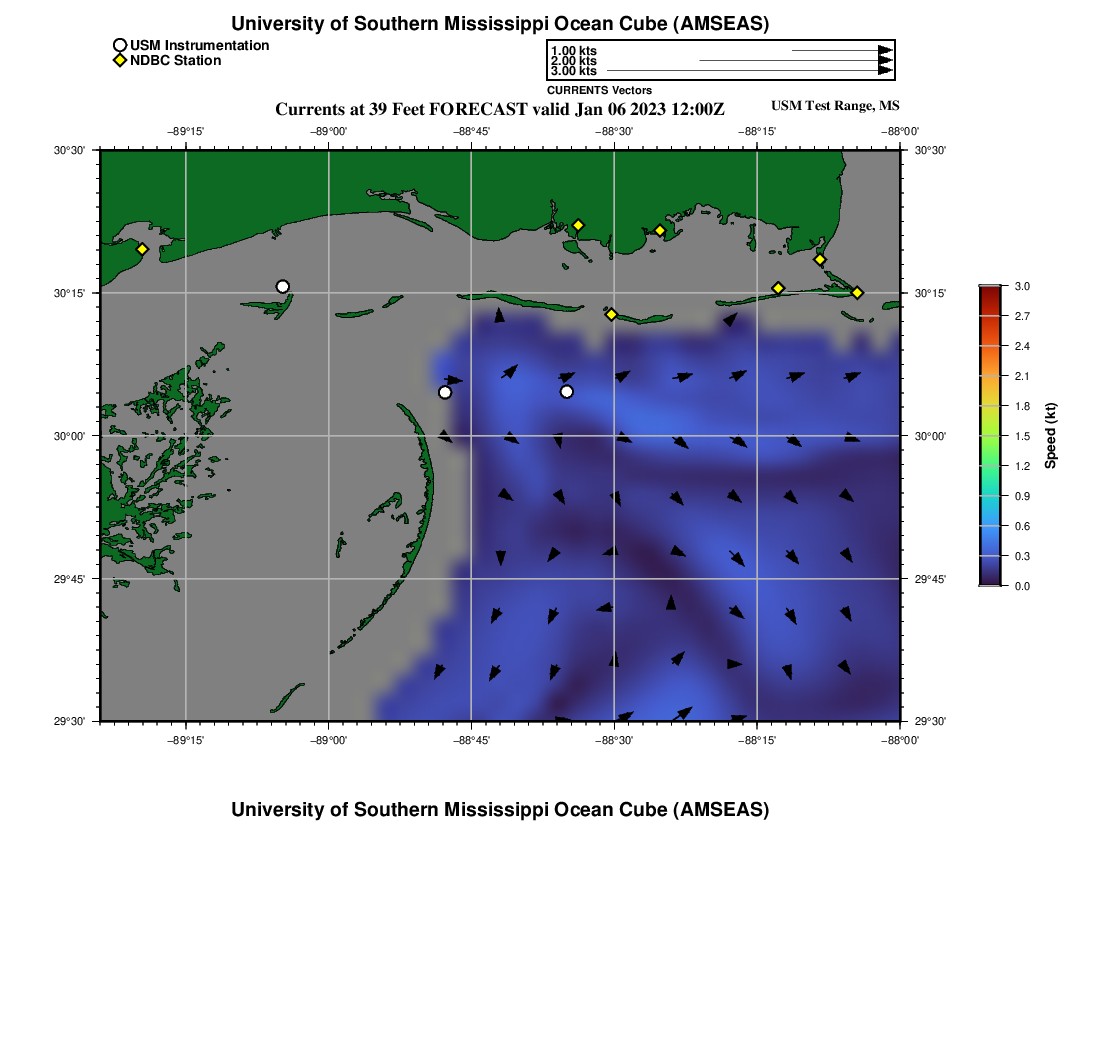 University of Southern Mississippi Ocean Cube (AMSEAS)

USM Instrumentation
NDBC Station

1.00 kts
2.00 kts
3.00 kts
CURRENTS Vectors

Currents at 39 Feet FORECAST valid Jan 06 2023 12:00Z

USM Test Range, MS

−89°15' −89°00' −88°45' −88°30' −88°15' −88°00'

30°30' 30°15' 30°00' 29°45' 29°30'

30°30' 30°15' 30°00' 29°45' 29°30'

−89°15' −89°00' −88°45' −88°30' −88°15' −88°00'

3.0
2.7
2.4
2.1
1.8
1.5
1.2
0.9
0.6
0.3
0.0

Speed (kt)

University of Southern Mississippi Ocean Cube (AMSEAS)